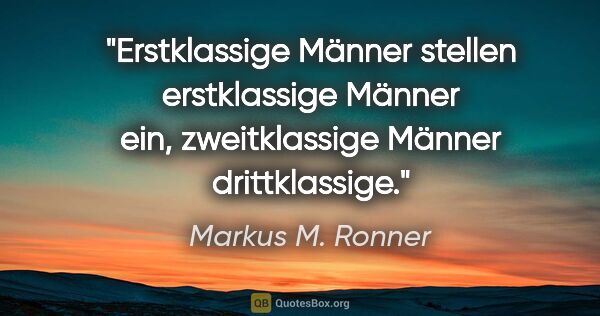 "Erstklassige Männer stellen erstklassige Männer ein, zweitklassige Männer drittklassige."

Markus M. Ronner

QB QuotesBox.org